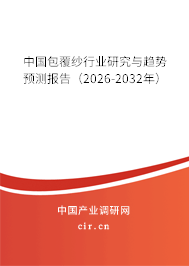 中国包覆纱行业研究与趋势预测报告（2026-2032年）

中国产业调研网

cir.cn